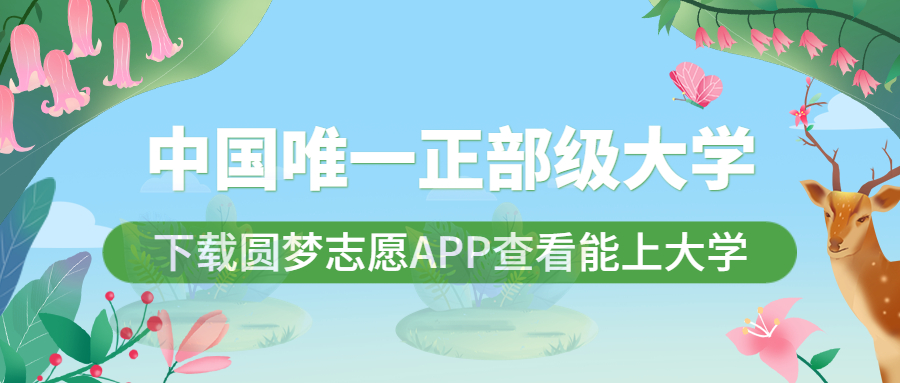 中国唯一正部级大学

下载圆梦志愿APP查看能上大学